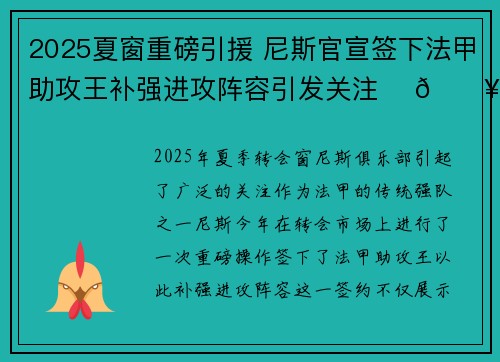 2025夏窗重磅引援 尼斯官宣签下法甲助攻王补强进攻阵容引发关注 ð ¥

2025年夏季转会窗尼斯俱乐部引起了广泛的关注作为法甲的传统强队之一尼斯今年在转会市场上进行了一次重磅操作签下了法甲助攻王以此补强进攻阵容这一签约不仅展示